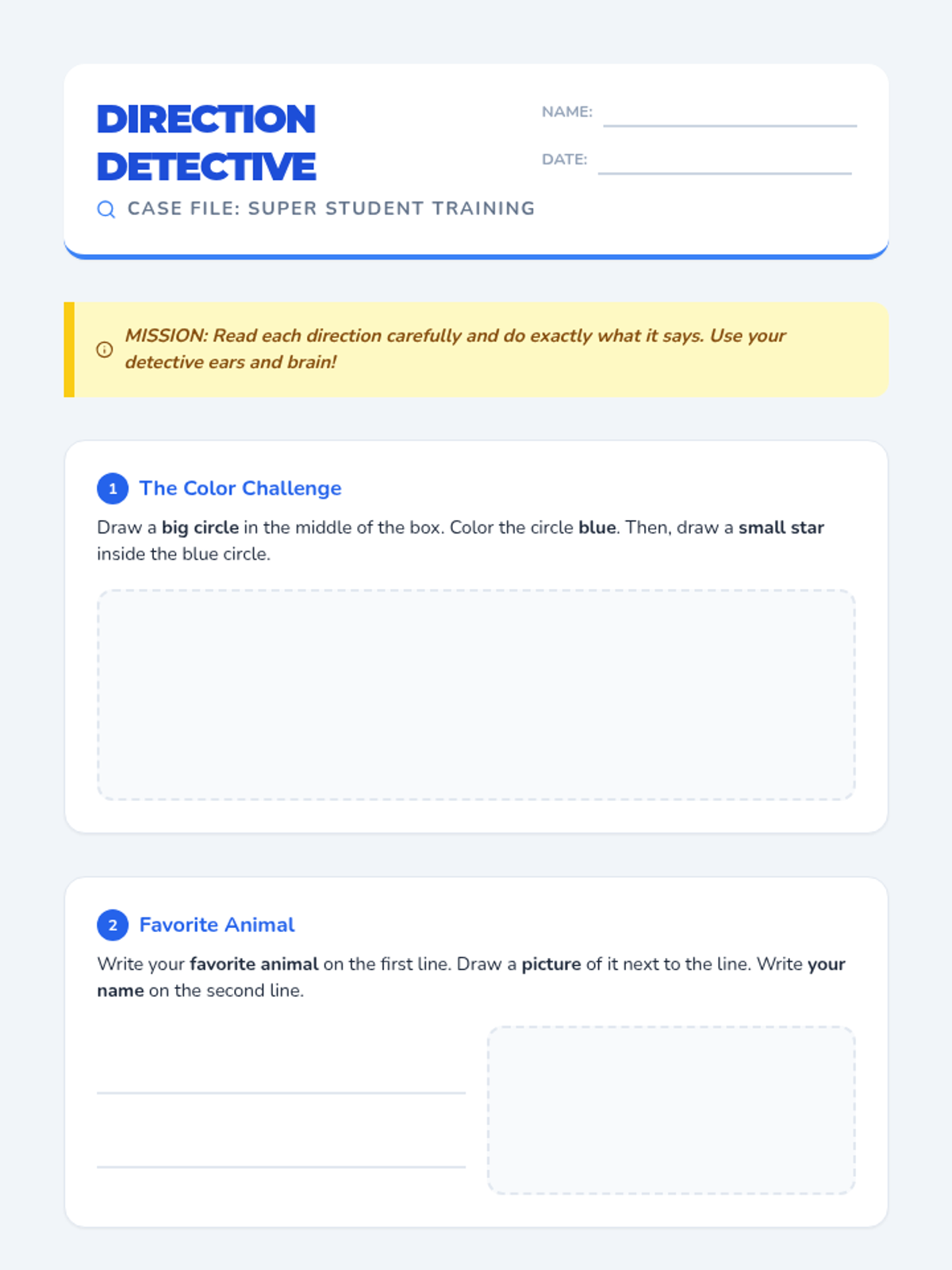 DIRECTION DETECTIVE

CASE FILE: SUPER STUDENT TRAINING

NAME: ____

DATE: ____

MISSION: Read each direction carefully and do exactly what it says. Use your detective ears and brain!

1 The Color Challenge

Draw a big circle in the middle of the box. Color the circle blue. Then, draw a small star inside the blue circle.

2 Favorite Animal

Write your favorite animal on the first line. Draw a picture of it next to the line. Write your name on the second line.

____

____